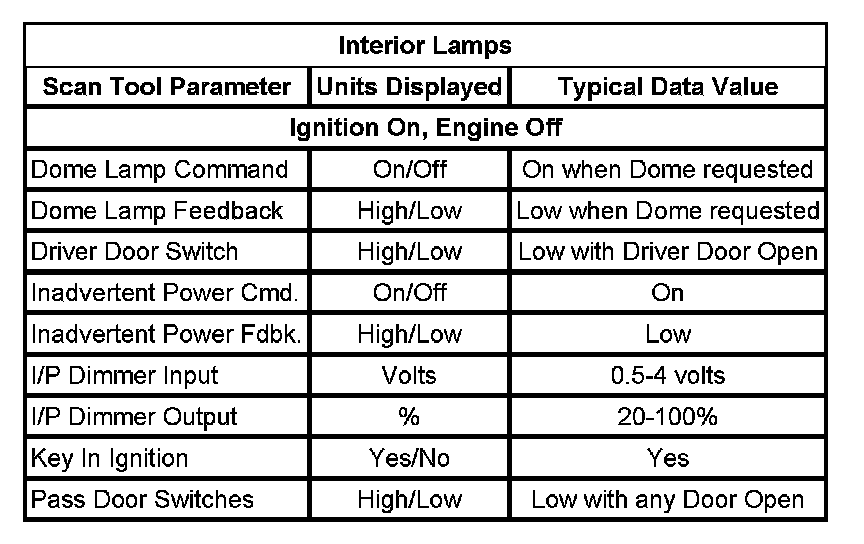 | Interior Lamps | | |
|---|---|---|
| Scan Tool Parameter | Units Displayed | Typical Data Value |
| Ignition On, Engine Off | | |
| Dome Lamp Command | On/Off | On when Dome requested |
| Dome Lamp Feedback | High/Low | Low when Dome requested |
| Driver Door Switch | High/Low | Low with Driver Door Open |
| Inadvertent Power Cmd. | On/Off | On |
| Inadvertent Power Fdbk. | High/Low | Low |
| I/P Dimmer Input | Volts | 0.5-4 volts |
| I/P Dimmer Output | % | 20-100% |
| Key In Ignition | Yes/No | Yes |
| Pass Door Switches | High/Low | Low with any Door Open |